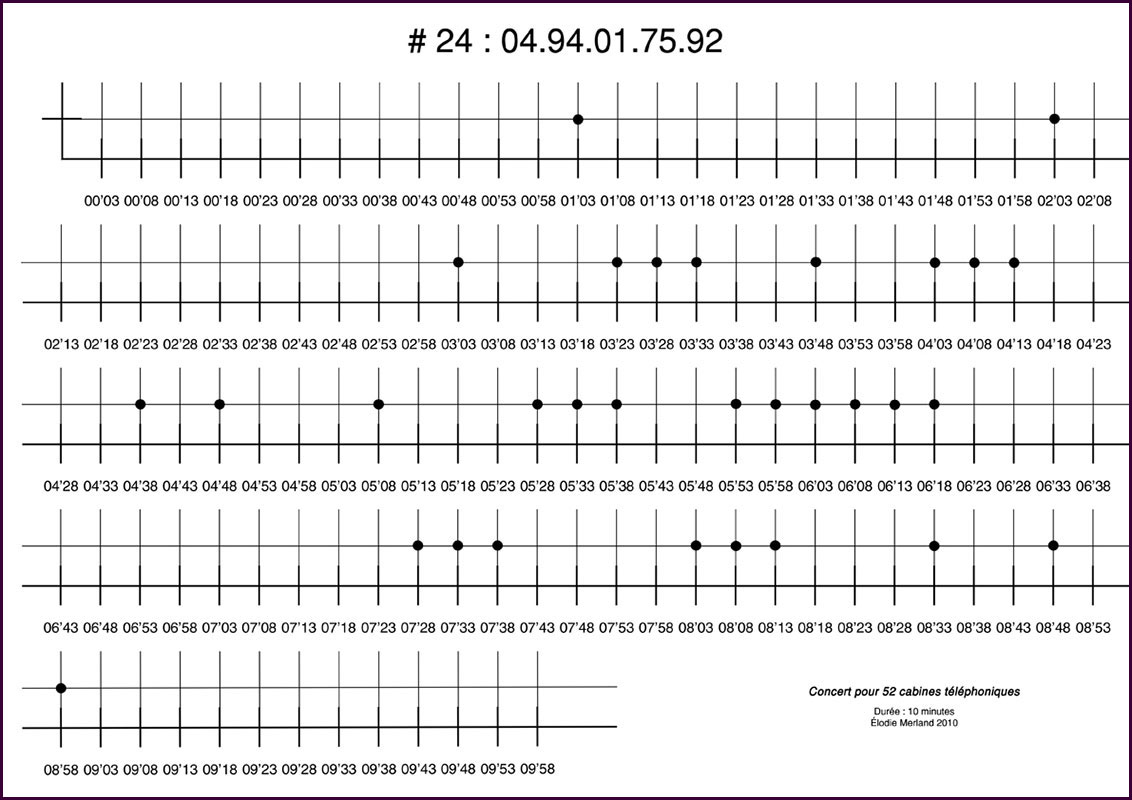 # 24 : 04.94.01.75.92

00'03 00'08 00'13 00'18 00'23 00'28 00'33 00'38 00'43 00'48 00'53 00'58 01'03 01'08 01'13 01'18 01'23 01'28 01'33 01'38 01'43 01'48 01'53 01'58 02'03 02'08

02'13 02'18 02'23 02'28 02'33 02'38 02'43 02'48 02'53 02'58 03'03 03'08 03'13 03'18 03'23 03'28 03'33 03'38 03'43 03'48 03'53 03'58 04'03 04'08 04'13 04'18 04'23

04'28 04'33 04'38 04'43 04'48 04'53 04'58 05'03 05'08 05'13 05'18 05'23 05'28 05'33 05'38 05'43 05'48 05'53 05'58 06'03 06'08 06'13 06'18 06'23 06'28 06'33 06'38

06'43 06'48 06'53 06'58 07'03 07'08 07'13 07'18 07'23 07'28 07'33 07'38 07'43 07'48 07'53 07'58 08'03 08'08 08'13 08'18 08'23 08'28 08'33 08'38 08'43 08'48 08'53

08'58 09'03 09'08 09'13 09'18 09'23 09'28 09'33 09'38 09'43 09'48 09'53 09'58

Concert pour 52 cabines téléphoniques

Durée : 10 minutes
Élodie Merland 2010